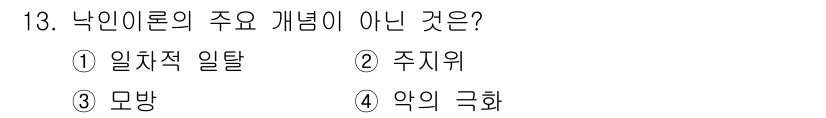 13. 낙인이론의 주요 개념이 아닌 것은?

① 일차적 일탈
② 주지위
③ 모방
④ 악의 극화